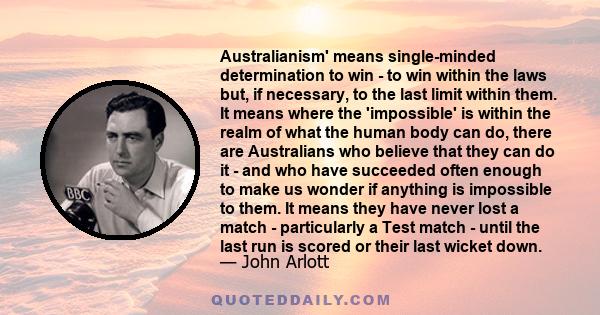 BBC

Australianism' means single-minded determination to win - to win within the laws but, if necessary, to the last limit within them. It means where the 'impossible' is within the realm of what the human body can do, there are Australians who believe that they can do it - and who have succeeded often enough to make us wonder if anything is impossible to them. It means they have never lost a match - particularly a Test match - until the last run is scored or their last wicket down.
— John Arlott

QUOTEDDAILY.COM